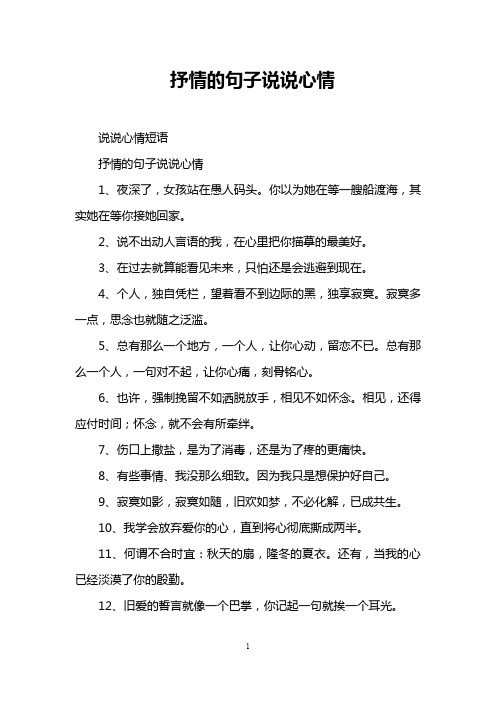 抒情的句子说说心情

说说心情短语

抒情的句子说说心情

1、夜深了，女孩站在愚人码头。你以为她在等一艘船渡海，其实她在等你接她回家。

2、说不出动人言语的我，在心里把你描摹的最美好。

3、在过去就算能看见未来，只怕还是会逃避到现在。

4、个人，独自凭栏，望着看不到边际的黑，独享寂寞。寂寞多一点，思念也就随之泛滥。

5、总有那么一个地方，一个人，让你心动，留恋不已。总有那么一个人，一句对不起，让你心痛，刻骨铭心。

6、也许，强制挽留不如洒脱放手，相见不如怀念。相见，还得应付时间；怀念，就不会有所牵绊。

7、伤口上撒盐，是为了消毒，还是为了疼的更痛快。

8、有些事情、我没那么细致。因为我只是想保护好自己。

9、寂寞如影，寂寞如随，旧欢如梦，不必化解，已成共生。

10、我学会放弃爱你的心，直到将心彻底撕成两半。

11、何谓不合时宜：秋天的扇，隆冬的夏衣。还有，当我的心已经淡漠了你的殷勤。

12、旧爱的誓言就像一个巴掌，你记起一句就挨一个耳光。

1